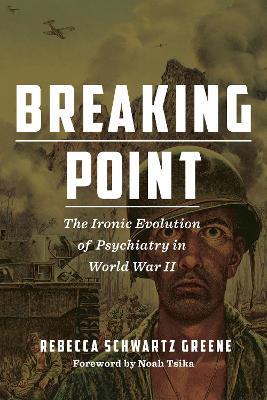 BREAKING POINT

The Ironic Evolution of Psychiatry in World War II

REBECCA SCHWARTZ GREENE

Foreword by Noah Tsika